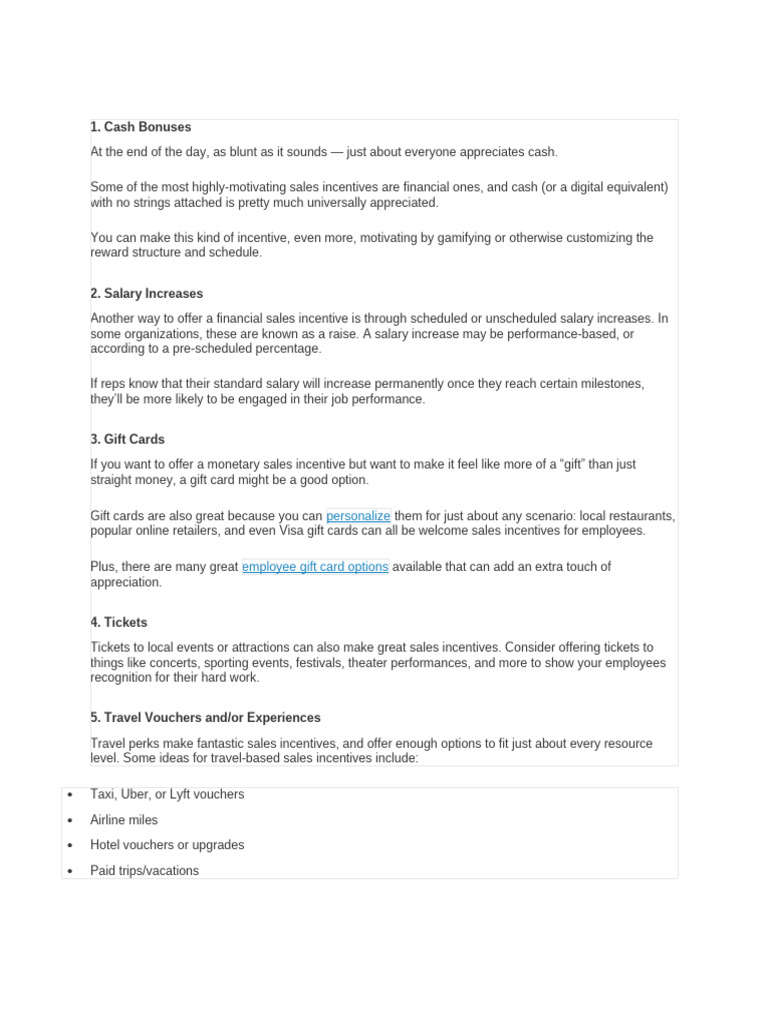 1. Cash Bonuses

At the end of the day, as blunt as it sounds — just about everyone appreciates cash.

Some of the most highly-motivating sales incentives are financial ones, and cash (or a digital equivalent) with no strings attached is pretty much universally appreciated.

You can make this kind of incentive, even more, motivating by gamifying or otherwise customizing the reward structure and schedule.

2. Salary Increases

Another way to offer a financial sales incentive is through scheduled or unscheduled salary increases. In some organizations, these are known as a raise. A salary increase may be performance-based, or according to a pre-scheduled percentage.

If reps know that their standard salary will increase permanently once they reach certain milestones, they'll be more likely to be engaged in their job performance.

3. Gift Cards

If you want to offer a monetary sales incentive but want to make it feel like more of a "gift" than just straight money, a gift card might be a good option.

Gift cards are also great because you can personalize them for just about any scenario: local restaurants, popular online retailers, and even Visa gift cards can all be welcome sales incentives for employees.

Plus, there are many great employee gift card options available that can add an extra touch of appreciation.

4. Tickets

Tickets to local events or attractions can also make great sales incentives. Consider offering tickets to things like concerts, sporting events, festivals, theater performances, and more to show your employees recognition for their hard work.

5. Travel Vouchers and/or Experiences

Travel perks make fantastic sales incentives, and offer enough options to fit just about every resource level. Some ideas for travel-based sales incentives include:

• Taxi, Uber, or Lyft vouchers
• Airline miles
• Hotel vouchers or upgrades
• Paid trips/vacations